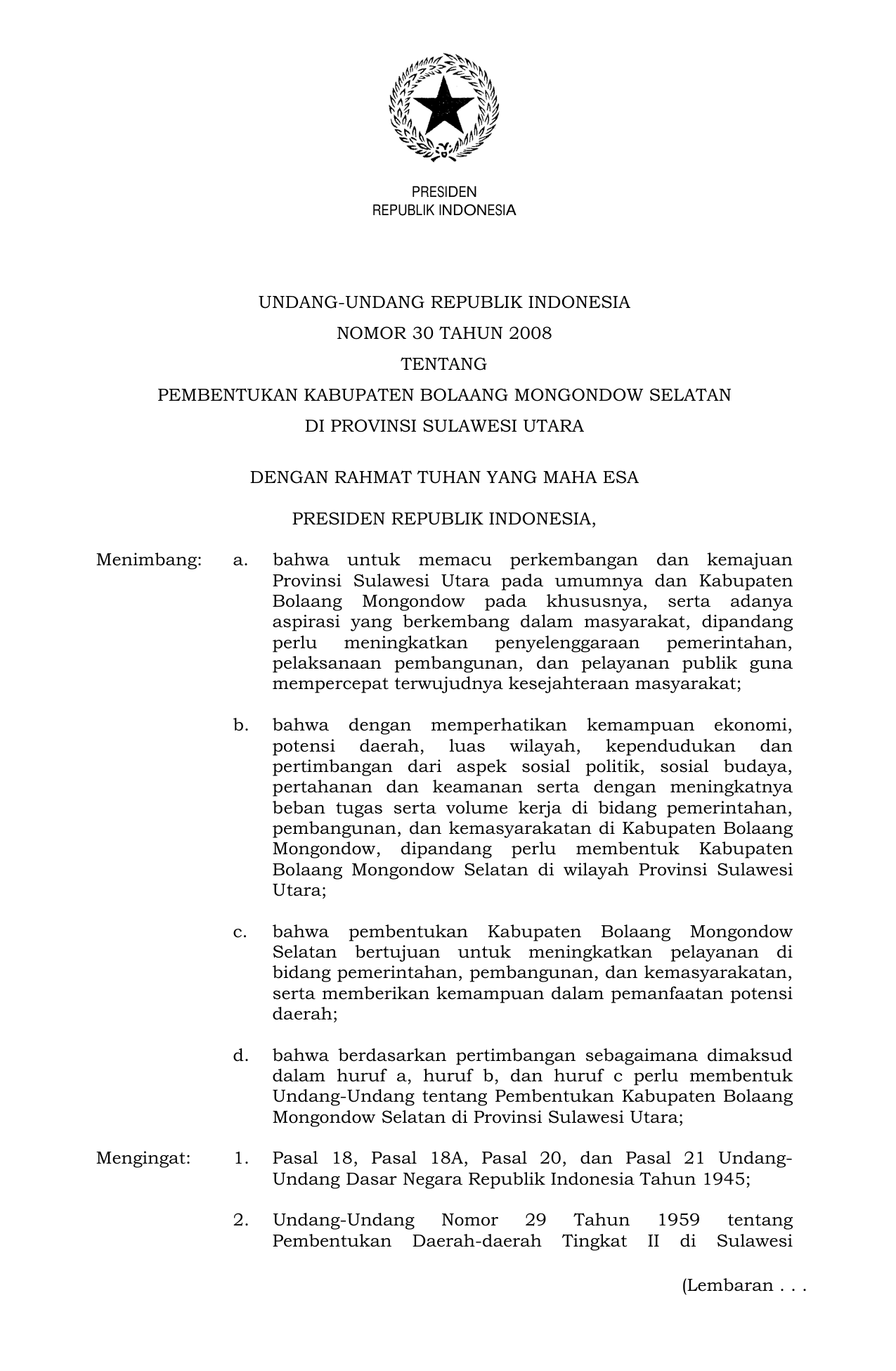 PRESIDEN
REPUBLIK INDONESIA

UNDANG-UNDANG REPUBLIK INDONESIA
NOMOR 30 TAHUN 2008
TENTANG
PEMBENTUKAN KABUPATEN BOLAANG MONGONDOW SELATAN
DI PROVINSI SULAWESI UTARA

DENGAN RAHMAT TUHAN YANG MAHA ESA

PRESIDEN REPUBLIK INDONESIA,

Menimbang: a. bahwa untuk memacu perkembangan dan kemajuan Provinsi Sulawesi Utara pada umumnya dan Kabupaten Bolaang Mongondow pada khususnya, serta adanya aspirasi yang berkembang dalam masyarakat, dipandang perlu meningkatkan penyelenggaraan pemerintahan, pelaksanaan pembangunan, dan pelayanan publik guna mempercepat terwujudnya kesejahteraan masyarakat;

b. bahwa dengan memperhatikan kemampuan ekonomi, potensi daerah, luas wilayah, kependudukan dan pertimbangan dari aspek sosial politik, sosial budaya, pertahanan dan keamanan serta dengan meningkatnya beban tugas serta volume kerja di bidang pemerintahan, pembangunan, dan kemasyarakatan di Kabupaten Bolaang Mongondow, dipandang perlu membentuk Kabupaten Bolaang Mongondow Selatan di wilayah Provinsi Sulawesi Utara;

c. bahwa pembentukan Kabupaten Bolaang Mongondow Selatan bertujuan untuk meningkatkan pelayanan di bidang pemerintahan, pembangunan, dan kemasyarakatan, serta memberikan kemampuan dalam pemanfaatan potensi daerah;

d. bahwa berdasarkan pertimbangan sebagaimana dimaksud dalam huruf a, huruf b, dan huruf c perlu membentuk Undang-Undang tentang Pembentukan Kabupaten Bolaang Mongondow Selatan di Provinsi Sulawesi Utara;

Mengingat: 1. Pasal 18, Pasal 18A, Pasal 20, dan Pasal 21 Undang-Undang Dasar Negara Republik Indonesia Tahun 1945;

2. Undang-Undang Nomor 29 Tahun 1959 tentang Pembentukan Daerah-daerah Tingkat II di Sulawesi

(Lembaran . . .